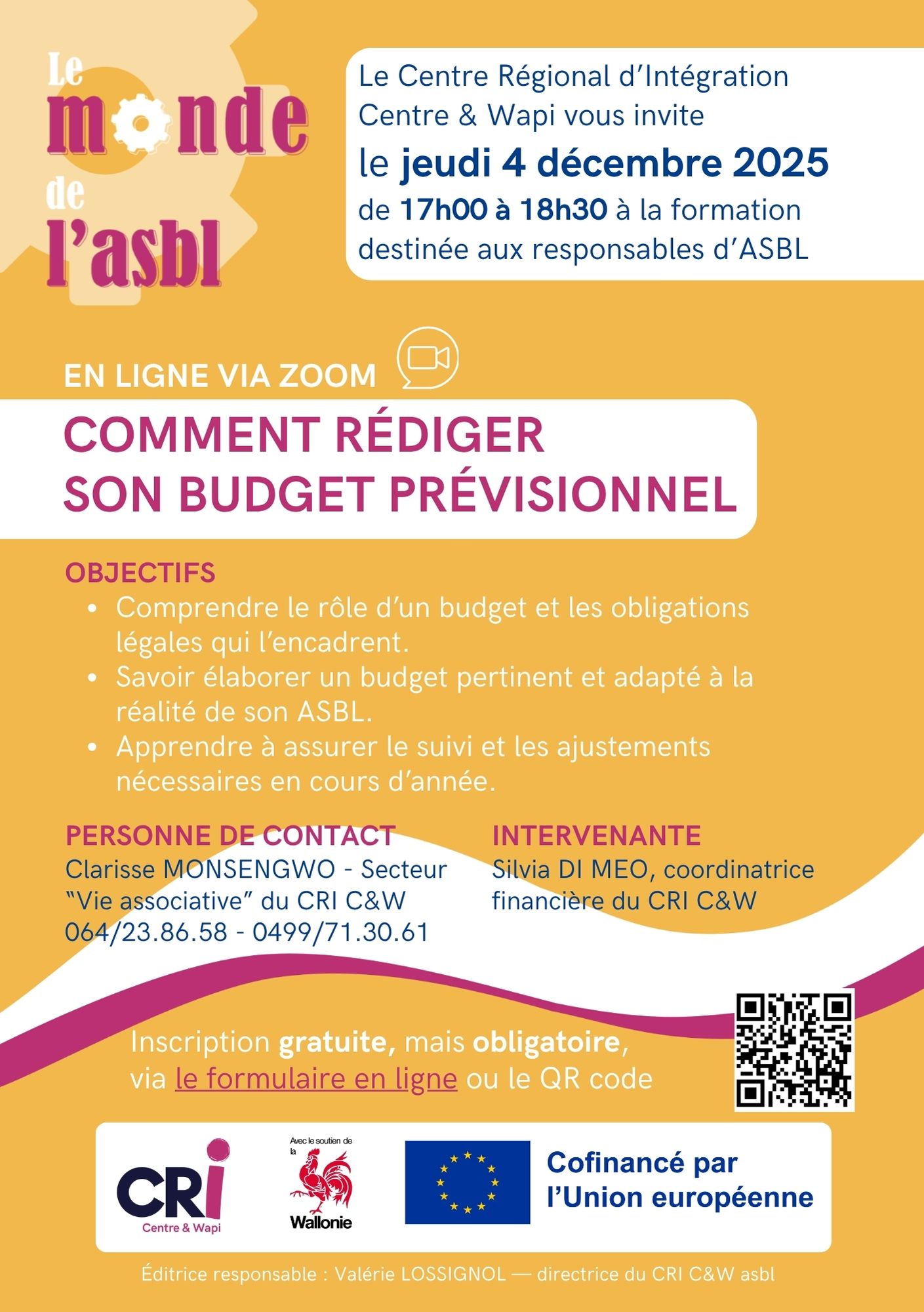 Le
monde
de
l'asbl

Le Centre Régional d'Intégration Centre & Wapi vous invite le jeudi 4 décembre 2025 de 17h00 à 18h30 à la formation destinée aux responsables d'ASBL

EN LIGNE VIA ZOOM

COMMENT RÉDIGER
SON BUDGET PRÉVISIONNEL

OBJECTIFS
• Comprendre le rôle d'un budget et les obligations légales qui l'encadrent.
• Savoir élaborer un budget pertinent et adapté à la réalité de son ASBL.
• Apprendre à assurer le suivi et les ajustements nécessaires en cours d'année.

PERSONNE DE CONTACT
Clarisse MONSENGWO - Secteur "Vie associative" du CRI C&W
064/23.86.58 - 0499/71.30.61

INTERVENANTE
Silvia DI MEO, coordinatrice financière du CRI C&W

Inscription gratuite, mais obligatoire, via le formulaire en ligne ou le QR code

CRI
Centre & Wapi

Avec le soutien de la
Wallonie

Cofinancé par l'Union européenne

Éditrice responsable : Valérie LOSSIGNOL — directrice du CRI C&W asbl